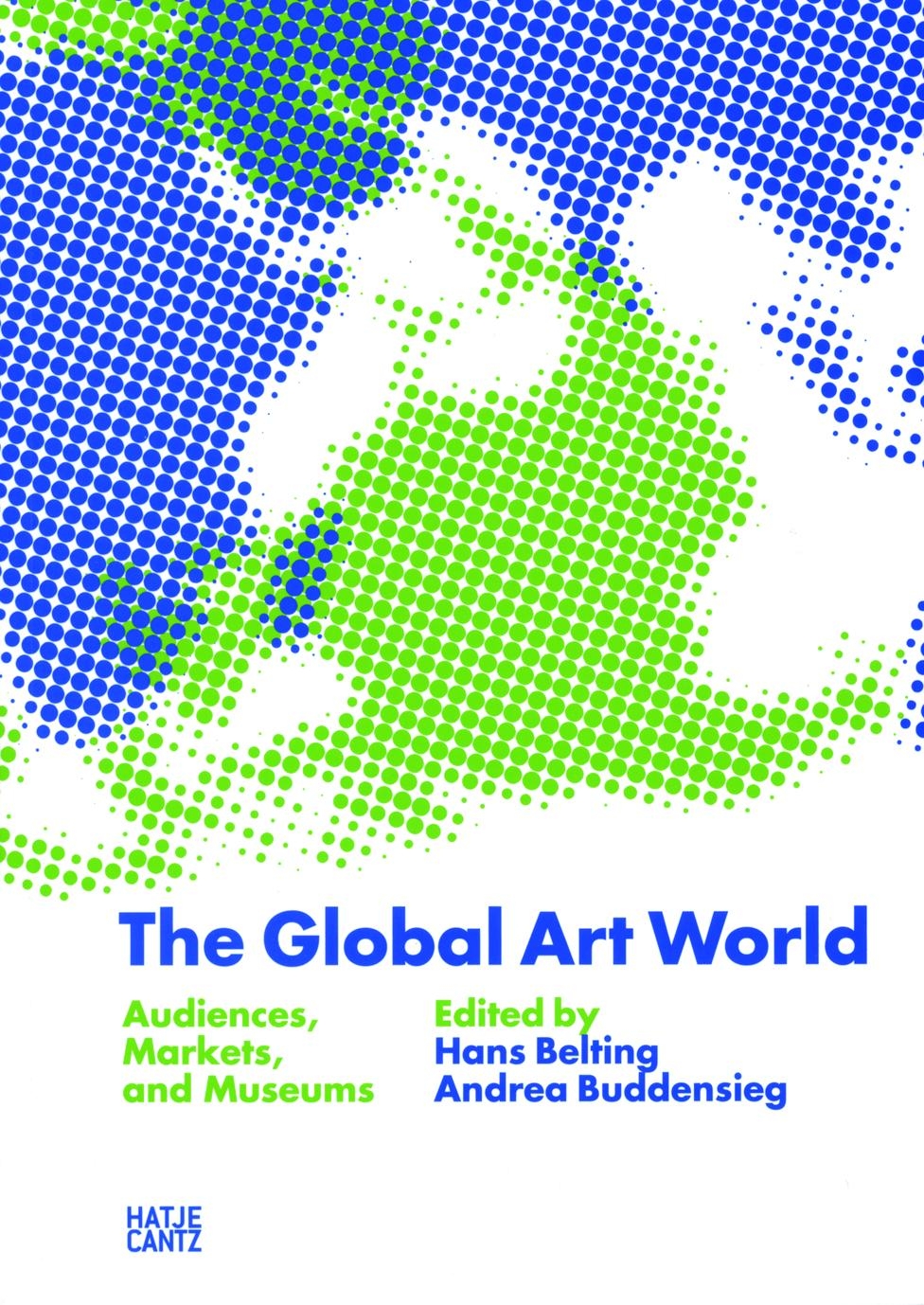 The Global Art World

Audiences,
Markets,
and Museums

Edited by
Hans Belting
Andrea Buddensieg

HATJE
CANTZ